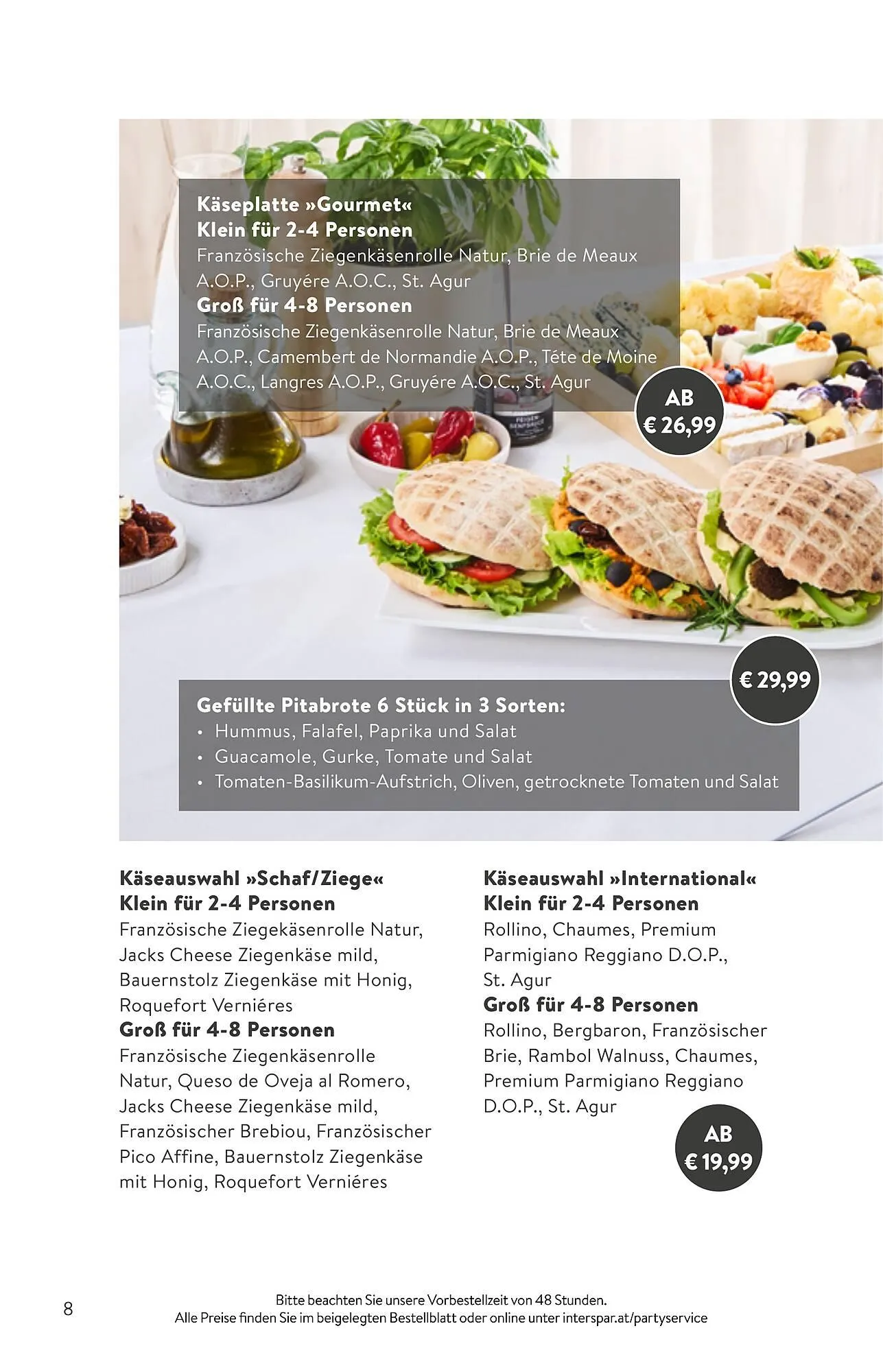 Käseplatte »Gourmet«
Klein für 2-4 Personen
Französische Ziegenkäsenrolle Natur, Brie de Meaux A.O.P., Gruyére A.O.C., St. Agur
Groß für 4-8 Personen
Französische Ziegenkäsenrolle Natur, Brie de Meaux A.O.P., Camembert de Normandie A.O.P., Téte de Moine A.O.C., Langres A.O.P., Gruyére A.O.C., St. Agur

AB
€ 26,99

€ 29,99

Gefüllte Pitabrote 6 Stück in 3 Sorten:
• Hummus, Falafel, Paprika und Salat
• Guacamole, Gurke, Tomate und Salat
• Tomaten-Basilikum-Aufstrich, Oliven, getrocknete Tomaten und Salat

Käseauswahl »Schaf/Ziege«
Klein für 2-4 Personen
Französische Ziegekäsenrolle Natur, Jacks Cheese Ziegenkäse mild, Bauernstolz Ziegenkäse mit Honig, Roquefort Verniéres
Groß für 4-8 Personen
Französische Ziegenkäsenrolle Natur, Queso de Oveja al Romero, Jacks Cheese Ziegenkäse mild, Französischer Brebiou, Französischer Pico Affine, Bauernstolz Ziegenkäse mit Honig, Roquefort Verniéres

Käseauswahl »International«
Klein für 2-4 Personen
Rollino, Chaumes, Premium Parmigiano Reggiano D.O.P., St. Agur
Groß für 4-8 Personen
Rollino, Bergbaron, Französischer Brie, Rambol Walnuss, Chaumes, Premium Parmigiano Reggiano D.O.P., St. Agur

AB
€ 19,99

8

Bitte beachten Sie unsere Vorbestellzeit von 48 Stunden.
Alle Preise finden Sie im beigelegten Bestellblatt oder online unter interspar.at/partyservice